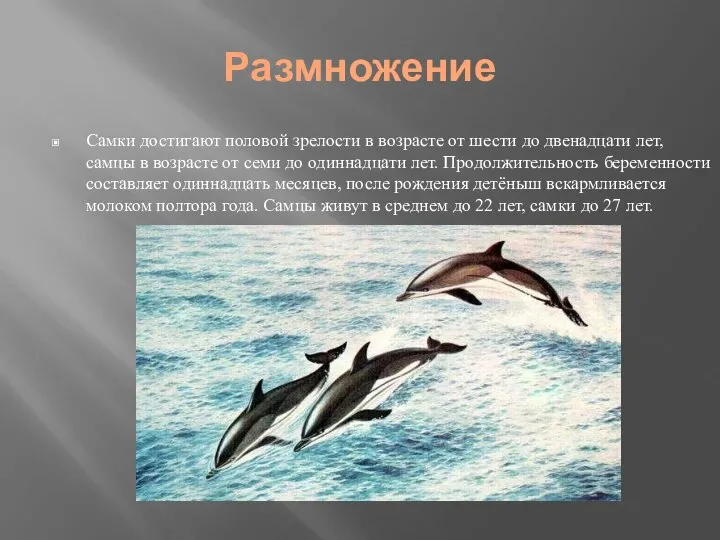 Размножение

Самки достигают половой зрелости в возрасте от шести до двенадцати лет, самцы в возрасте от семи до одиннадцати лет. Продолжительность беременности составляет одиннадцать месяцев, после рождения детёныш вскармливается молоком полтора года. Самцы живут в среднем до 22 лет, самки до 27 лет.